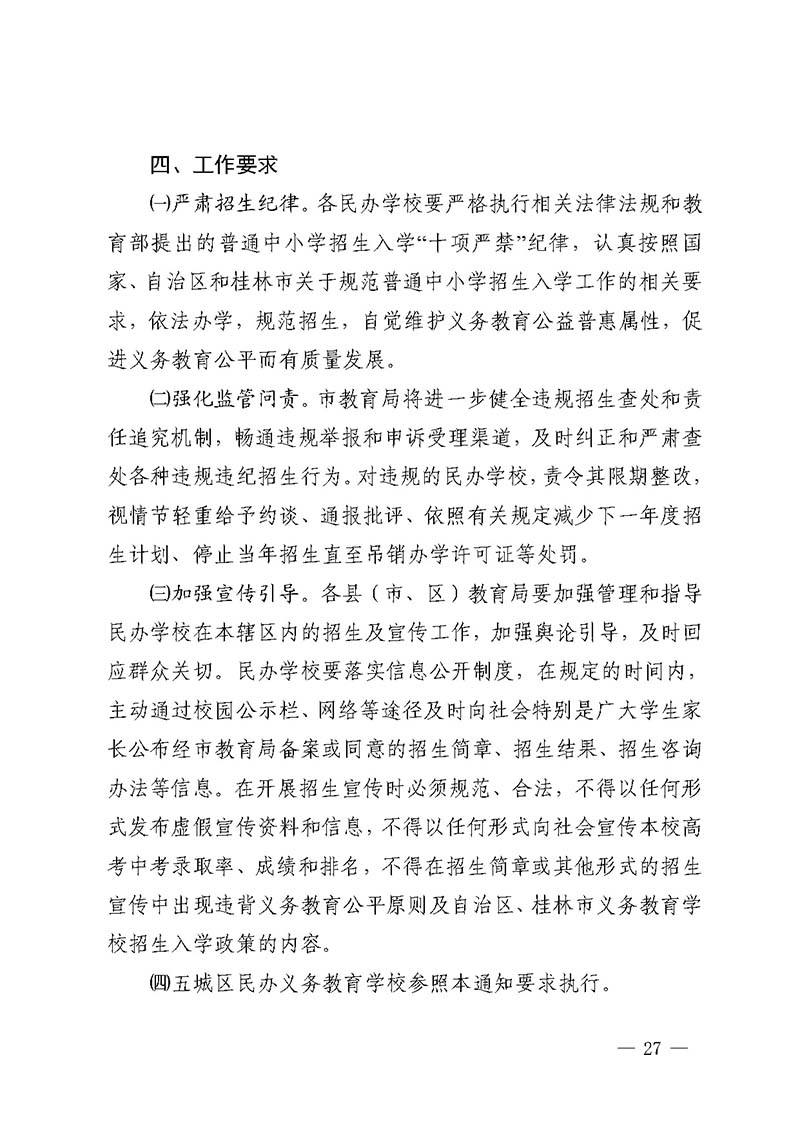 四、工作要求

㈠严肃招生纪律。各民办学校要严格执行相关法律法规和教育部提出的普通中小学招生入学“十项严禁”纪律，认真按照国家、自治区和桂林市关于规范普通中小学招生入学工作的相关要求，依法办学，规范招生，自觉维护义务教育公益普惠属性，促进义务教育公平而有质量发展。

㈡强化监管问责。市教育局将进一步健全违规招生查处和责任追究机制，畅通违规举报和申诉受理渠道，及时纠正和严肃查处各种违规违纪招生行为。对违规的民办学校，责令其限期整改，视情节轻重给予约谈、通报批评、依照有关规定减少下一年度招生计划、停止当年招生直至吊销办学许可证等处罚。

㈢加强宣传引导。各县（市、区）教育局要加强管理和指导民办学校在本辖区内的招生及宣传工作，加强舆论引导，及时回应群众关切。民办学校要落实信息公开制度，在规定的时间内，主动通过校园公示栏、网络等途径及时向社会特别是广大学生家长公布经市教育局备案或同意的招生简章、招生结果、招生咨询办法等信息。在开展招生宣传时必须规范、合法，不得以任何形式发布虚假宣传资料和信息，不得以任何形式向社会宣传本校高考中考录取率、成绩和排名，不得在招生简章或其他形式的招生宣传中出现违背义务教育公平原则及自治区、桂林市义务教育学校招生入学政策的内容。

㈣五城区民办义务教育学校参照本通知要求执行。

— 27 —